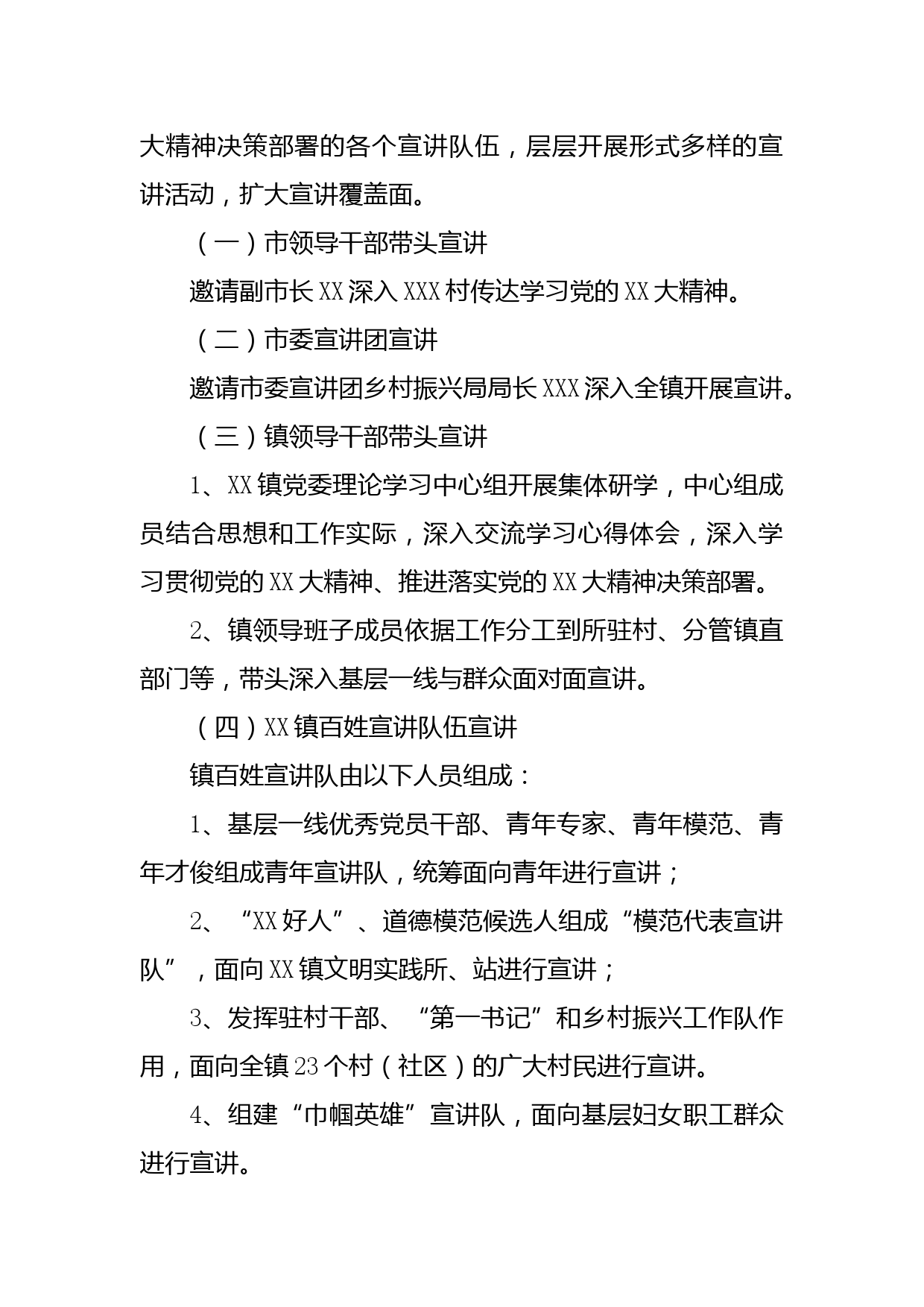 大精神决策部署的各个宣讲队伍，层层开展形式多样的宣讲活动，扩大宣讲覆盖面。

（一）市领导干部带头宣讲

邀请副市长XX深入XXX村传达学习党的XX大精神。

（二）市委宣讲团宣讲

邀请市委宣讲团乡村振兴局局长XXX深入全镇开展宣讲。

（三）镇领导干部带头宣讲

1、XX镇党委理论学习中心组开展集体研学，中心组成员结合思想和工作实际，深入交流学习心得体会，深入学习贯彻党的XX大精神、推进落实党的XX大精神决策部署。

2、镇领导班子成员依据工作分工到所驻村、分管镇直部门等，带头深入基层一线与群众面对面宣讲。

（四）XX镇百姓宣讲队伍宣讲

镇百姓宣讲队由以下人员组成：

1、基层一线优秀党员干部、青年专家、青年模范、青年才俊组成青年宣讲队，统筹面向青年进行宣讲；

2、“XX好人”、道德模范候选人组成“模范代表宣讲队”，面向XX镇文明实践所、站进行宣讲；

3、发挥驻村干部、“第一书记”和乡村振兴工作队作用，面向全镇23个村（社区）的广大村民进行宣讲。

4、组建“巾帼英雄”宣讲队，面向基层妇女职工群众进行宣讲。